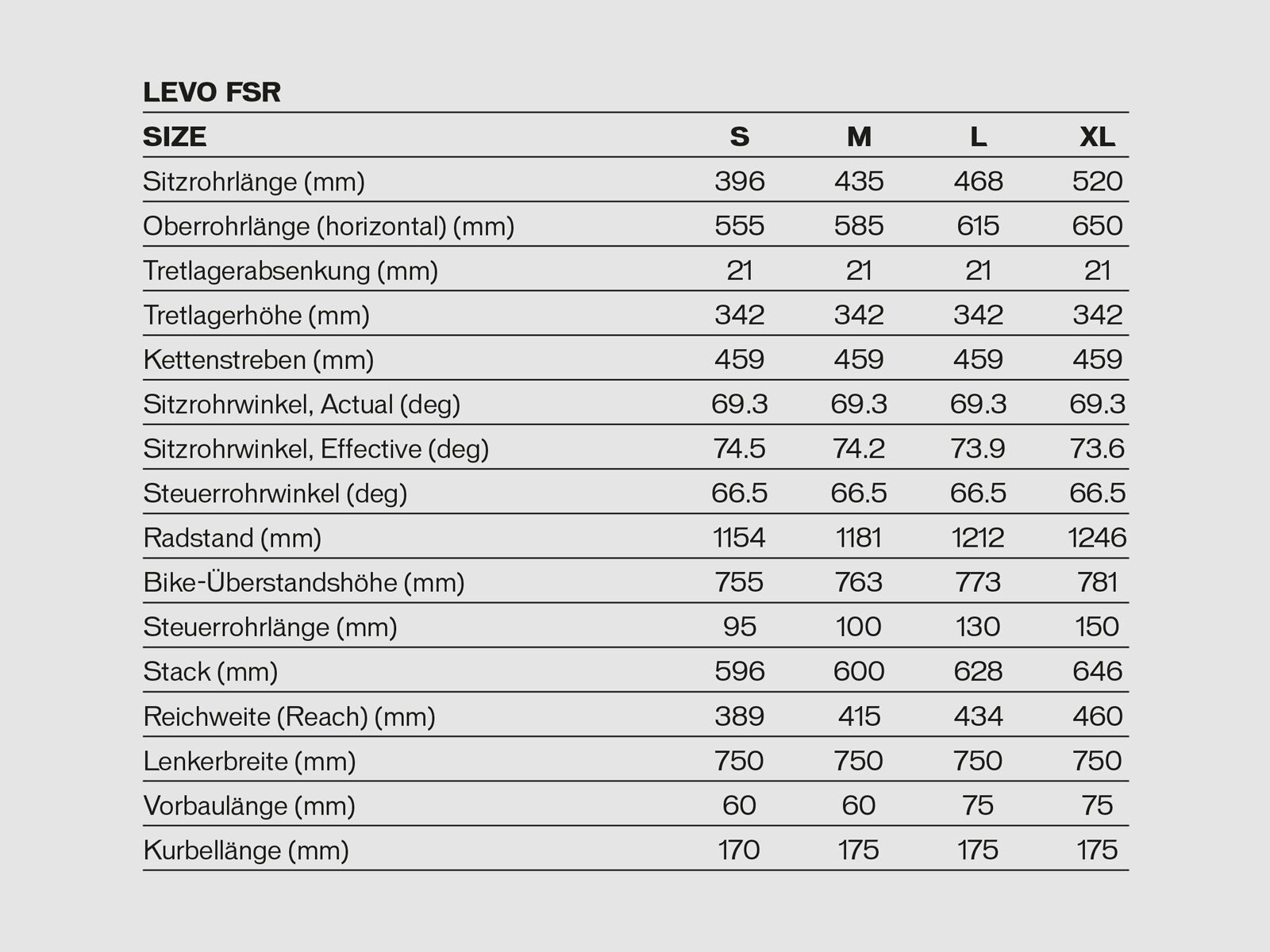 LEVO FSR

| SIZE | S | M | L | XL |
|---|---|---|---|---|
| Sitzrohrlänge (mm) | 396 | 435 | 468 | 520 |
| Oberrohrlänge (horizontal) (mm) | 555 | 585 | 615 | 650 |
| Tretlagerabsenkung (mm) | 21 | 21 | 21 | 21 |
| Tretlagerhöhe (mm) | 342 | 342 | 342 | 342 |
| Kettenstreben (mm) | 459 | 459 | 459 | 459 |
| Sitzrohrwinkel, Actual (deg) | 69.3 | 69.3 | 69.3 | 69.3 |
| Sitzrohrwinkel, Effective (deg) | 74.5 | 74.2 | 73.9 | 73.6 |
| Steuerrohrwinkel (deg) | 66.5 | 66.5 | 66.5 | 66.5 |
| Radstand (mm) | 1154 | 1181 | 1212 | 1246 |
| Bike-Überstandshöhe (mm) | 755 | 763 | 773 | 781 |
| Steuerrohrlänge (mm) | 95 | 100 | 130 | 150 |
| Stack (mm) | 596 | 600 | 628 | 646 |
| Reichweite (Reach) (mm) | 389 | 415 | 434 | 460 |
| Lenkerbreite (mm) | 750 | 750 | 750 | 750 |
| Vorbaulänge (mm) | 60 | 60 | 75 | 75 |
| Kurbellänge (mm) | 170 | 175 | 175 | 175 |